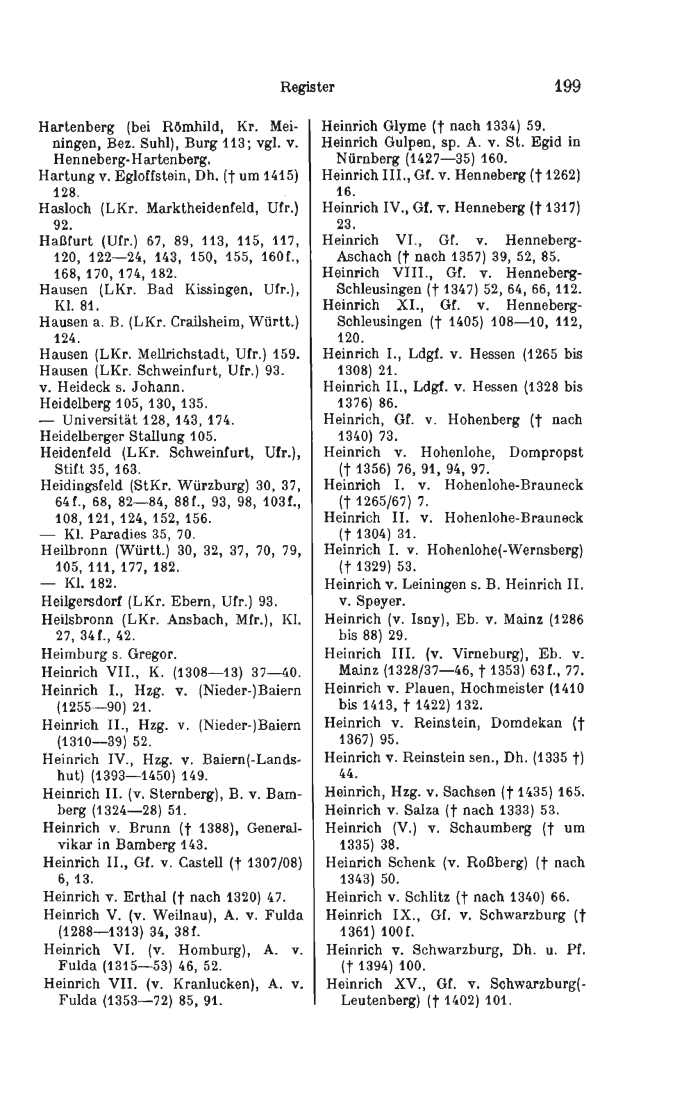 Register 199

Hartenberg (bei Römhild, Kr. Meiningen, Bez. Suhl), Burg 113; vgl. v. Henneberg-Hartenberg.
Hartung v. Egloffstein, Dh. († um 1415) 128.
Hasloch (LKr. Marktheidenfeld, Ufr.) 92.
Haßfurt (Ufr.) 67, 89, 113, 115, 117, 120, 122—24, 143, 150, 155, 160f., 168, 170, 174, 182.
Hausen (LKr. Bad Kissingen, Ufr.), Kl. 81.
Hausen a. B. (LKr. Crailsheim, Württ.) 124.
Hausen (LKr. Mellrichstadt, Ufr.) 159.
Hausen (LKr. Schweinfurt, Ufr.) 93.
v. Heideck s. Johann.
Heidelberg 105, 130, 135.
— Universität 128, 143, 174.
Heidelberger Stallung 105.
Heidenfeld (LKr. Schweinfurt, Ufr.), Stift 35, 163.
Heidingsfeld (StKr. Würzburg) 30, 37, 64f., 68, 82—84, 88f., 93, 98, 103f., 108, 121, 124, 152, 156.
— Kl. Paradies 35, 70.
Heilbronn (Württ.) 30, 32, 37, 70, 79, 105, 111, 177, 182.
— Kl. 182.
Heilgersdorf (LKr. Ebern, Ufr.) 93.
Heilsbronn (LKr. Ansbach, Mfr.), Kl. 27, 34f., 42.
Heimburg s. Gregor.
Heinrich VII., K. (1308—13) 37—40.
Heinrich I., Hzg. v. (Nieder-)Baiern (1255—90) 21.
Heinrich II., Hzg. v. (Nieder-)Baiern (1310—39) 52.
Heinrich IV., Hzg. v. Baiern(-Landshut) (1393—1450) 149.
Heinrich II. (v. Sternberg), B. v. Bamberg (1324—28) 51.
Heinrich v. Brunn († 1388), Generalvikar in Bamberg 143.
Heinrich II., Gf. v. Castell († 1307/08) 6, 13.
Heinrich v. Erthal († nach 1320) 47.
Heinrich V. (v. Weilnau), A. v. Fulda (1288—1313) 34, 38f.
Heinrich VI. (v. Homburg), A. v. Fulda (1315—53) 46, 52.
Heinrich VII. (v. Kranlucken), A. v. Fulda (1353—72) 85, 91.

Heinrich Glyme († nach 1334) 59.
Heinrich Gulpen, sp. A. v. St. Egid in Nürnberg (1427—35) 160.
Heinrich III., Gf. v. Henneberg († 1262) 16.
Heinrich IV., Gf. v. Henneberg († 1317) 23.
Heinrich VI., Gf. v. Henneberg-Aschach († nach 1357) 39, 52, 85.
Heinrich VIII., Gf. v. Henneberg-Schleusingen († 1347) 52, 64, 66, 112.
Heinrich XI., Gf. v. Henneberg-Schleusingen († 1405) 108—10, 112, 120.
Heinrich I., Ldgf. v. Hessen (1265 bis 1308) 21.
Heinrich II., Ldgf. v. Hessen (1328 bis 1376) 86.
Heinrich, Gf. v. Hohenberg († nach 1340) 73.
Heinrich v. Hohenlohe, Dompropst († 1356) 76, 91, 94, 97.
Heinrich I. v. Hohenlohe-Brauneck († 1265/67) 7.
Heinrich II. v. Hohenlohe-Brauneck († 1304) 31.
Heinrich I. v. Hohenlohe(-Wernsberg) († 1329) 53.
Heinrich v. Leiningen s. B. Heinrich II. v. Speyer.
Heinrich (v. Isny), Eb. v. Mainz (1286 bis 88) 29.
Heinrich III. (v. Virneburg), Eb. v. Mainz (1328/37—46, † 1353) 63f., 77.
Heinrich v. Plauen, Hochmeister (1410 bis 1413, † 1422) 132.
Heinrich v. Reinstein, Domdekan († 1367) 95.
Heinrich v. Reinstein sen., Dh. (1335 †) 44.
Heinrich, Hzg. v. Sachsen († 1435) 165.
Heinrich v. Salza († nach 1333) 53.
Heinrich (V.) v. Schaumberg († um 1335) 38.
Heinrich Schenk (v. Roßberg) († nach 1343) 50.
Heinrich v. Schlitz († nach 1340) 66.
Heinrich IX., Gf. v. Schwarzburg († 1361) 100f.
Heinrich v. Schwarzburg, Dh. u. Pf. († 1394) 100.
Heinrich XV., Gf. v. Schwarzburg(-Leutenberg) († 1402) 101.